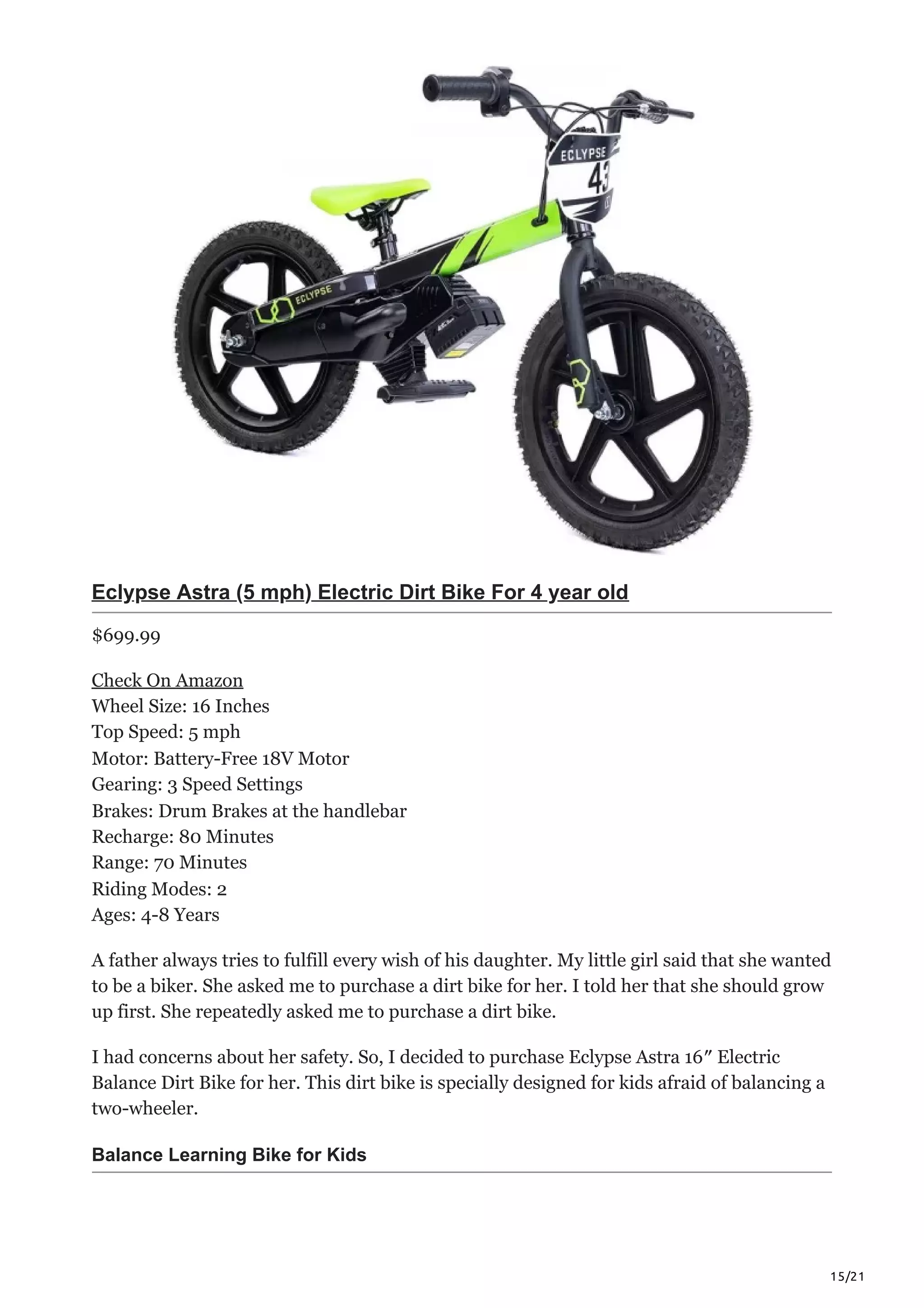 ECLYPSE
43
ECLYPSE

Eclypse Astra (5 mph) Electric Dirt Bike For 4 year old

$699.99

Check On Amazon
Wheel Size: 16 Inches
Top Speed: 5 mph
Motor: Battery-Free 18V Motor
Gearing: 3 Speed Settings
Brakes: Drum Brakes at the handlebar
Recharge: 80 Minutes
Range: 70 Minutes
Riding Modes: 2
Ages: 4-8 Years

A father always tries to fulfill every wish of his daughter. My little girl said that she wanted to be a biker. She asked me to purchase a dirt bike for her. I told her that she should grow up first. She repeatedly asked me to purchase a dirt bike.

I had concerns about her safety. So, I decided to purchase Eclypse Astra 16″ Electric Balance Dirt Bike for her. This dirt bike is specially designed for kids afraid of balancing a two-wheeler.

Balance Learning Bike for Kids

15/21